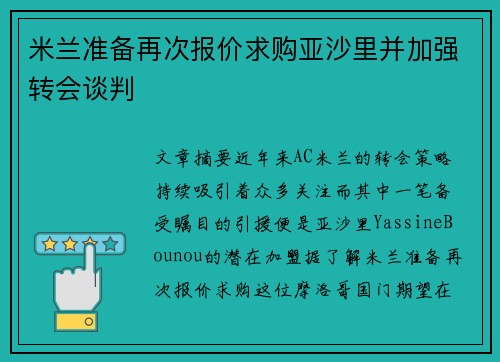 米兰准备再次报价求购亚沙里并加强转会谈判

文章摘要近年来AC米兰的转会策略持续吸引着众多关注而其中一笔备受瞩目的引援便是亚沙里YassineBounou的潜在加盟据了解米兰准备再次报价求购这位摩洛哥国门期望在